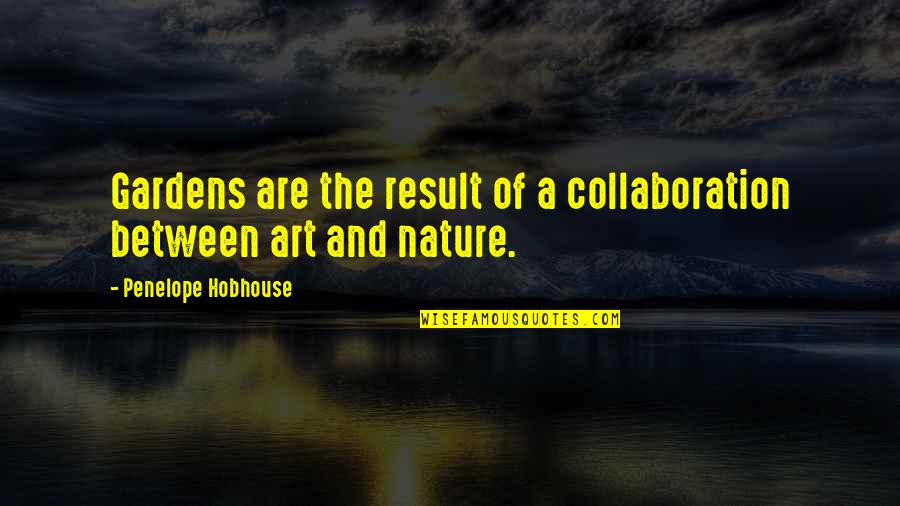 Gardens are the result of a collaboration between art and nature.

- Penelope Hobhouse

WISEFAMOUSQUOTES.COM